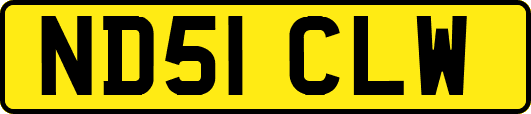 ND51 CLW